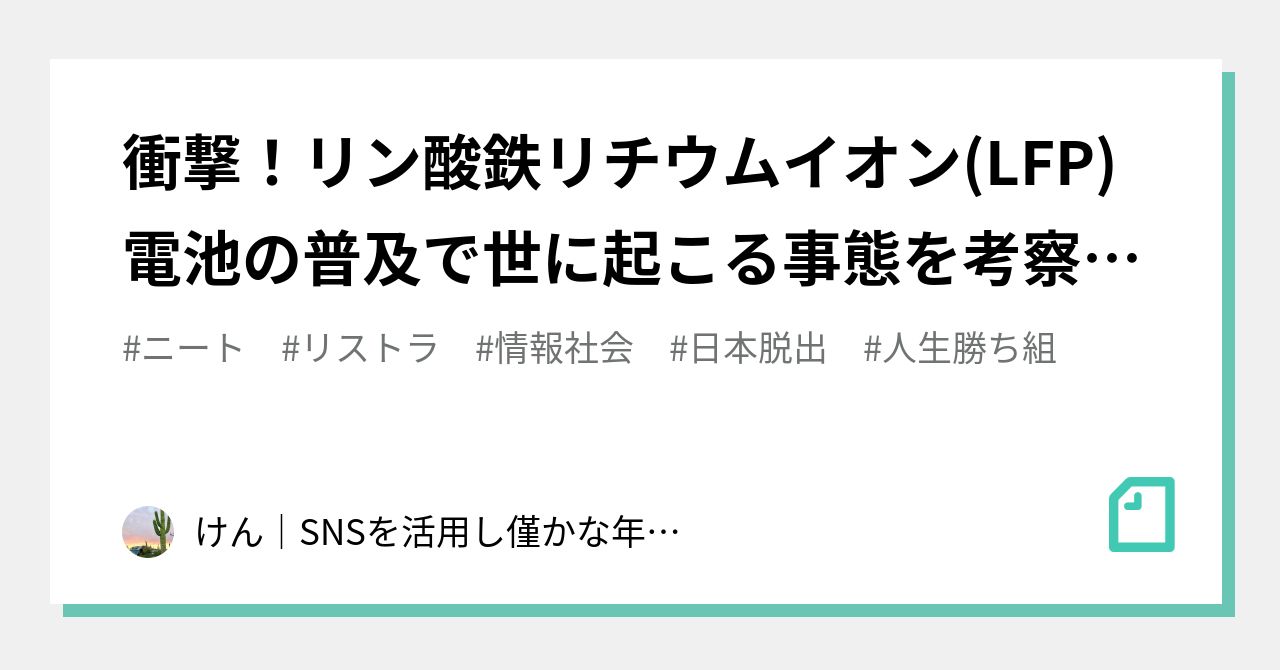 衝撃！リン酸鉄リチウムイオン(LFP)電池の普及で世に起こる事態を考察…

#ニート　#リストラ　#情報社会　#日本脱出　#人生勝ち組

けん｜SNSを活用し僅かな年…